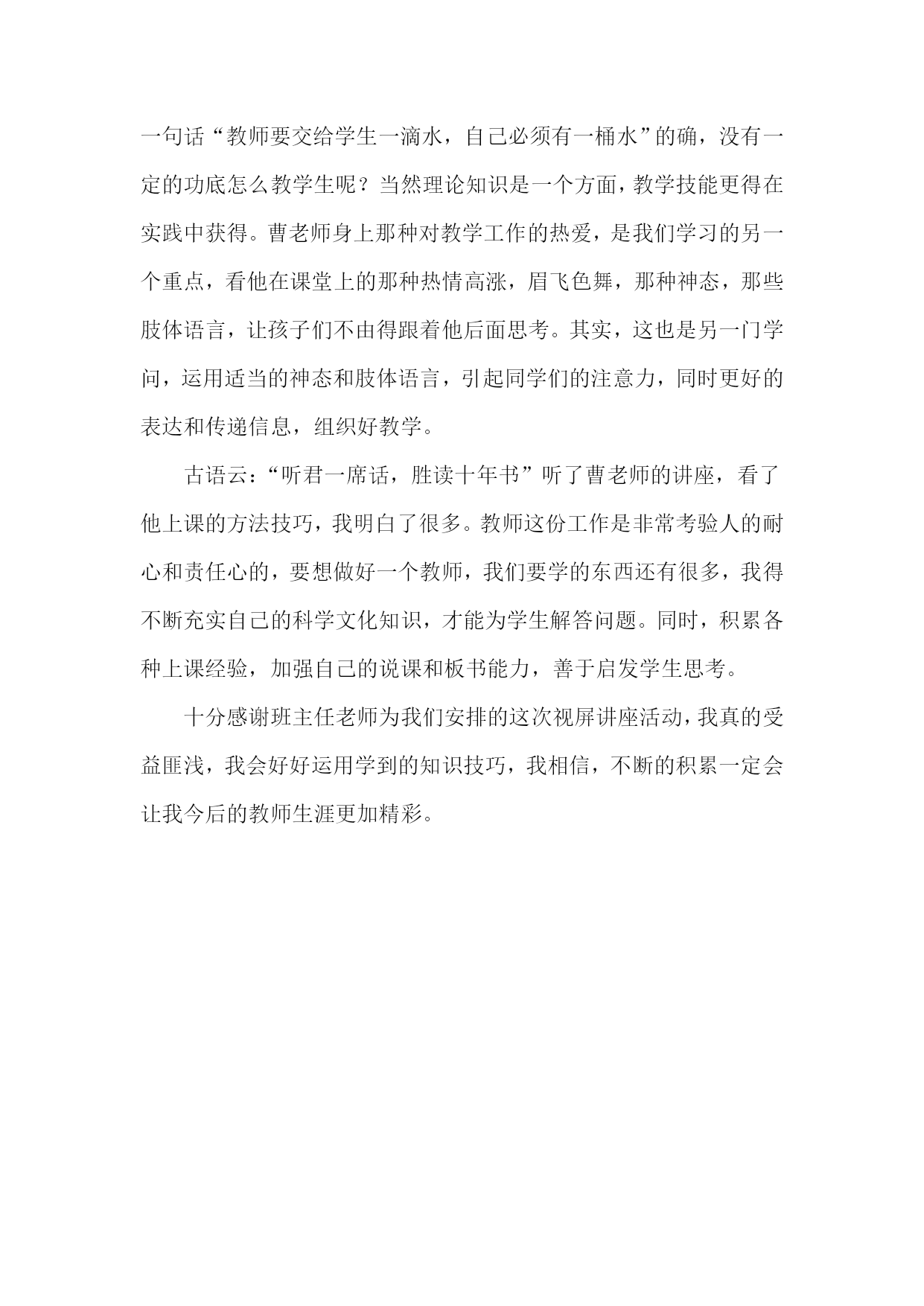 一句话“教师要交给学生一滴水，自己必须有一桶水”的确，没有一定的功底怎么教学生呢？当然理论知识是一个方面，教学技能更得在实践中获得。曹老师身上那种对教学工作的热爱，是我们学习的另一个重点，看他在课堂上的那种热情高涨，眉飞色舞，那种神态，那些肢体语言，让孩子们不由得跟着他后面思考。其实，这也是另一门学问，运用适当的神态和肢体语言，引起同学们的注意力，同时更好的表达和传递信息，组织好教学。

古语云：“听君一席话，胜读十年书”听了曹老师的讲座，看了他上课的方法技巧，我明白了很多。教师这份工作是非常考验人的耐心和责任心的，要想做好一个教师，我们要学的东西还有很多，我得不断充实自己的科学文化知识，才能为学生解答问题。同时，积累各种上课经验，加强自己的说课和板书能力，善于启发学生思考。

十分感谢班主任老师为我们安排的这次视屏讲座活动，我真的受益匪浅，我会好好运用学到的知识技巧，我相信，不断的积累一定会让我今后的教师生涯更加精彩。